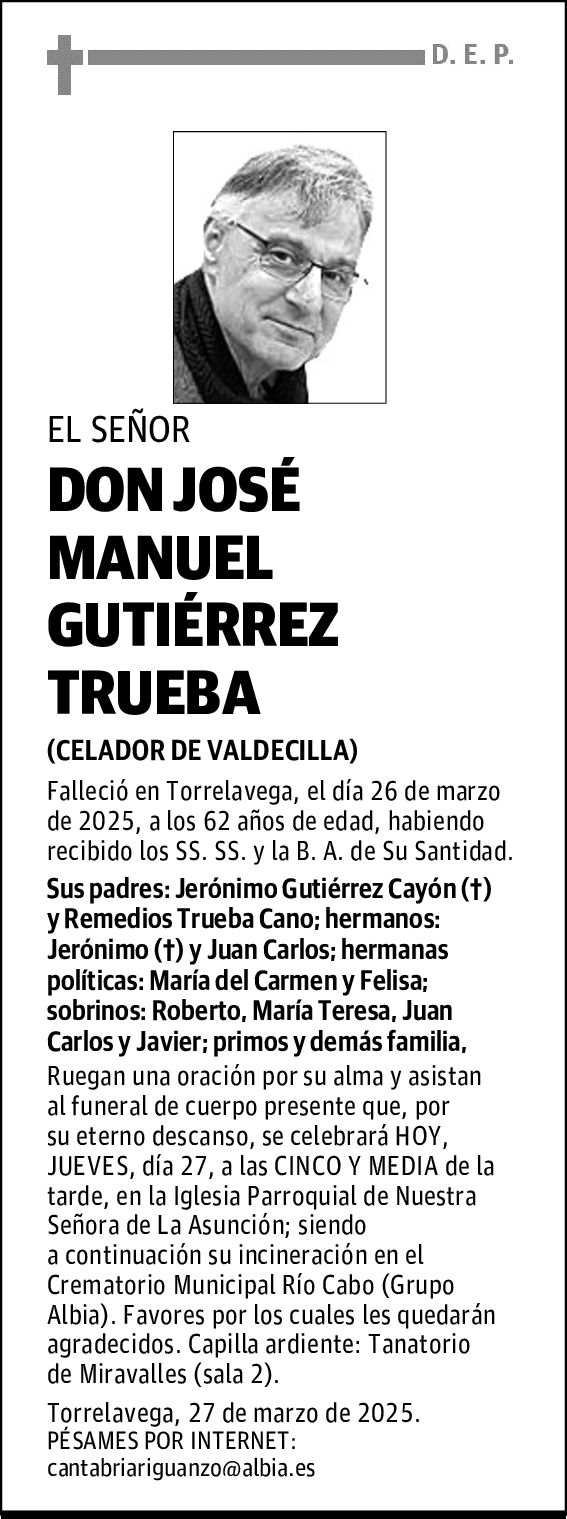 D. E. P.

EL SEÑOR

DON JOSÉ MANUEL GUTIÉRREZ TRUEBA

(CELADOR DE VALDECILLA)

Falleció en Torrelavega, el día 26 de marzo de 2025, a los 62 años de edad, habiendo recibido los SS. SS. y la B. A. de Su Santidad.

Sus padres: Jerónimo Gutiérrez Cayón (†) y Remedios Trueba Cano; hermanos: Jerónimo (†) y Juan Carlos; hermanas políticas: María del Carmen y Felisa; sobrinos: Roberto, María Teresa, Juan Carlos y Javier; primos y demás familia,

Ruegan una oración por su alma y asistan al funeral de cuerpo presente que, por su eterno descanso, se celebrará HOY, JUEVES, día 27, a las CINCO Y MEDIA de la tarde, en la Iglesia Parroquial de Nuestra Señora de La Asunción; siendo a continuación su incineración en el Crematorio Municipal Río Cabo (Grupo Albia). Favores por los cuales les quedarán agradecidos. Capilla ardiente: Tanatorio de Miravalles (sala 2).

Torrelavega, 27 de marzo de 2025.
PÉSAMES POR INTERNET:
cantabriariguanzo@albia.es